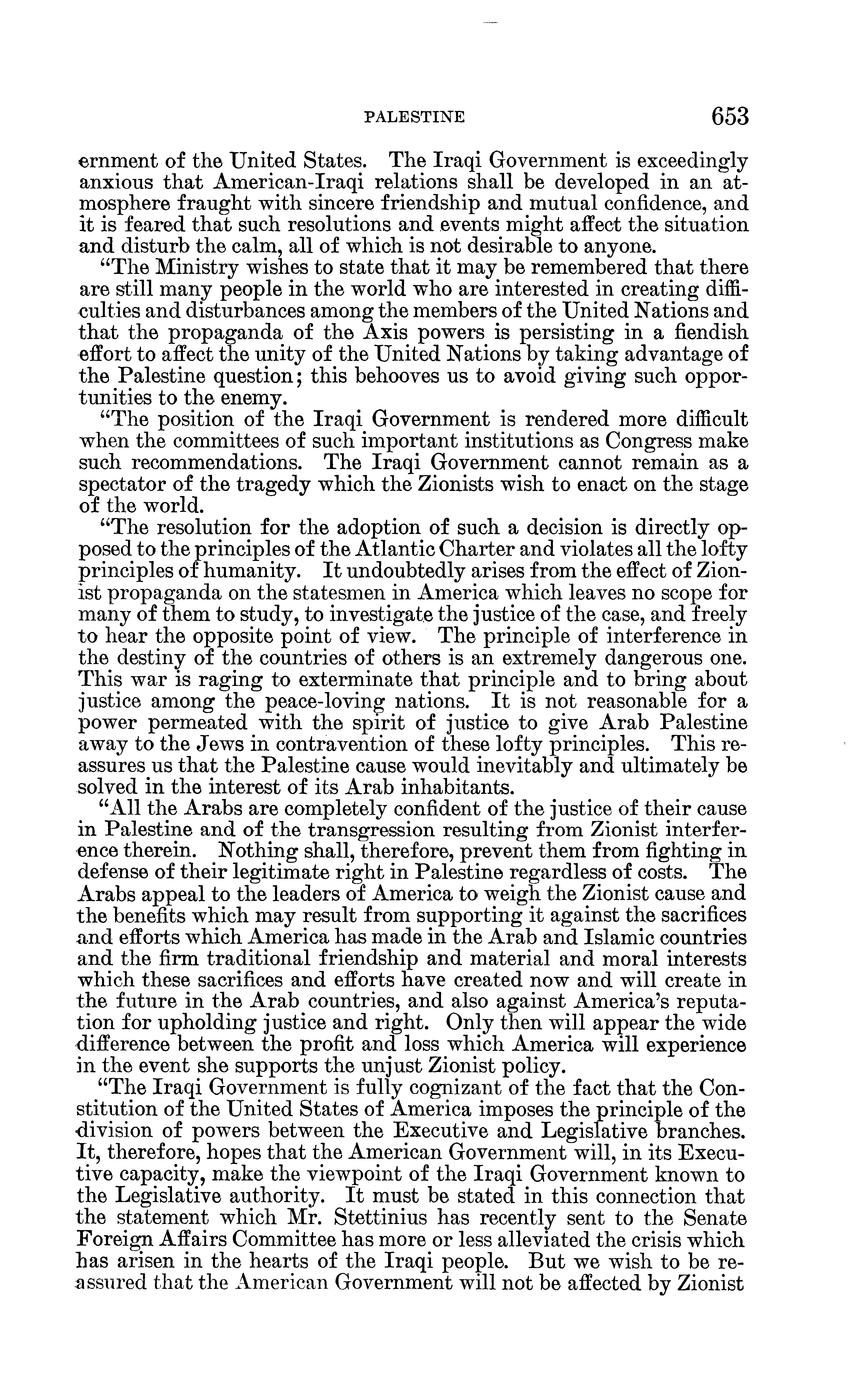 PALESTINE 653

ernment of the United States. The Iraqi Government is exceedingly anxious that American-Iraqi relations shall be developed in an atmosphere fraught with sincere friendship and mutual confidence, and it is feared that such resolutions and events might affect the situation and disturb the calm, all of which is not desirable to anyone.

"The Ministry wishes to state that it may be remembered that there are still many people in the world who are interested in creating difficulties and disturbances among the members of the United Nations and that the propaganda of the Axis powers is persisting in a fiendish effort to affect the unity of the United Nations by taking advantage of the Palestine question; this behooves us to avoid giving such opportunities to the enemy.

"The position of the Iraqi Government is rendered more difficult when the committees of such important institutions as Congress make such recommendations. The Iraqi Government cannot remain as a spectator of the tragedy which the Zionists wish to enact on the stage of the world.

"The resolution for the adoption of such a decision is directly opposed to the principles of the Atlantic Charter and violates all the lofty principles of humanity. It undoubtedly arises from the effect of Zionist propaganda on the statesmen in America which leaves no scope for many of them to study, to investigate the justice of the case, and freely to hear the opposite point of view. The principle of interference in the destiny of the countries of others is an extremely dangerous one. This war is raging to exterminate that principle and to bring about justice among the peace-loving nations. It is not reasonable for a power permeated with the spirit of justice to give Arab Palestine away to the Jews in contravention of these lofty principles. This reassures us that the Palestine cause would inevitably and ultimately be solved in the interest of its Arab inhabitants.

"All the Arabs are completely confident of the justice of their cause in Palestine and of the transgression resulting from Zionist interference therein. Nothing shall, therefore, prevent them from fighting in defense of their legitimate right in Palestine regardless of costs. The Arabs appeal to the leaders of America to weigh the Zionist cause and the benefits which may result from supporting it against the sacrifices and efforts which America has made in the Arab and Islamic countries and the firm traditional friendship and material and moral interests which these sacrifices and efforts have created now and will create in the future in the Arab countries, and also against America's reputation for upholding justice and right. Only then will appear the wide difference between the profit and loss which America will experience in the event she supports the unjust Zionist policy.

"The Iraqi Government is fully cognizant of the fact that the Constitution of the United States of America imposes the principle of the division of powers between the Executive and Legislative branches. It, therefore, hopes that the American Government will, in its Executive capacity, make the viewpoint of the Iraqi Government known to the Legislative authority. It must be stated in this connection that the statement which Mr. Stettinius has recently sent to the Senate Foreign Affairs Committee has more or less alleviated the crisis which has arisen in the hearts of the Iraqi people. But we wish to be reassured that the American Government will not be affected by Zionist